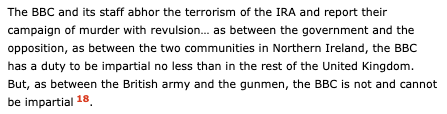 The BBC and its staff abhor the terrorism of the IRA and report their campaign of murder with revulsion… as between the government and the opposition, as between the two communities in Northern Ireland, the BBC has a duty to be impartial no less than in the rest of the United Kingdom. But, as between the British army and the gunmen, the BBC is not and cannot be impartial $^{18}$.